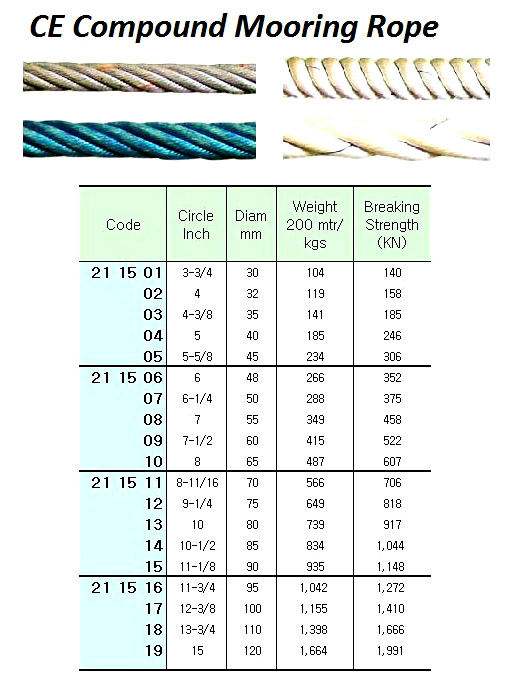 CE Compound Mooring Rope

| Code | Circle Inch | Diam mm | Weight 200 mtr/ kgs | Breaking Strength (KN) |
|---|---|---|---|---|
| 21 15 01 | 3-3/4 | 30 | 104 | 140 |
| 02 | 4 | 32 | 119 | 158 |
| 03 | 4-3/8 | 35 | 141 | 185 |
| 04 | 5 | 40 | 185 | 246 |
| 05 | 5-5/8 | 45 | 234 | 306 |
| 21 15 06 | 6 | 48 | 266 | 352 |
| 07 | 6-1/4 | 50 | 288 | 375 |
| 08 | 7 | 55 | 349 | 458 |
| 09 | 7-1/2 | 60 | 415 | 522 |
| 10 | 8 | 65 | 487 | 607 |
| 21 15 11 | 8-11/16 | 70 | 566 | 706 |
| 12 | 9-1/4 | 75 | 649 | 818 |
| 13 | 10 | 80 | 739 | 917 |
| 14 | 10-1/2 | 85 | 834 | 1,044 |
| 15 | 11-1/8 | 90 | 935 | 1,148 |
| 21 15 16 | 11-3/4 | 95 | 1,042 | 1,272 |
| 17 | 12-3/8 | 100 | 1,155 | 1,410 |
| 18 | 13-3/4 | 110 | 1,398 | 1,666 |
| 19 | 15 | 120 | 1,664 | 1,991 |